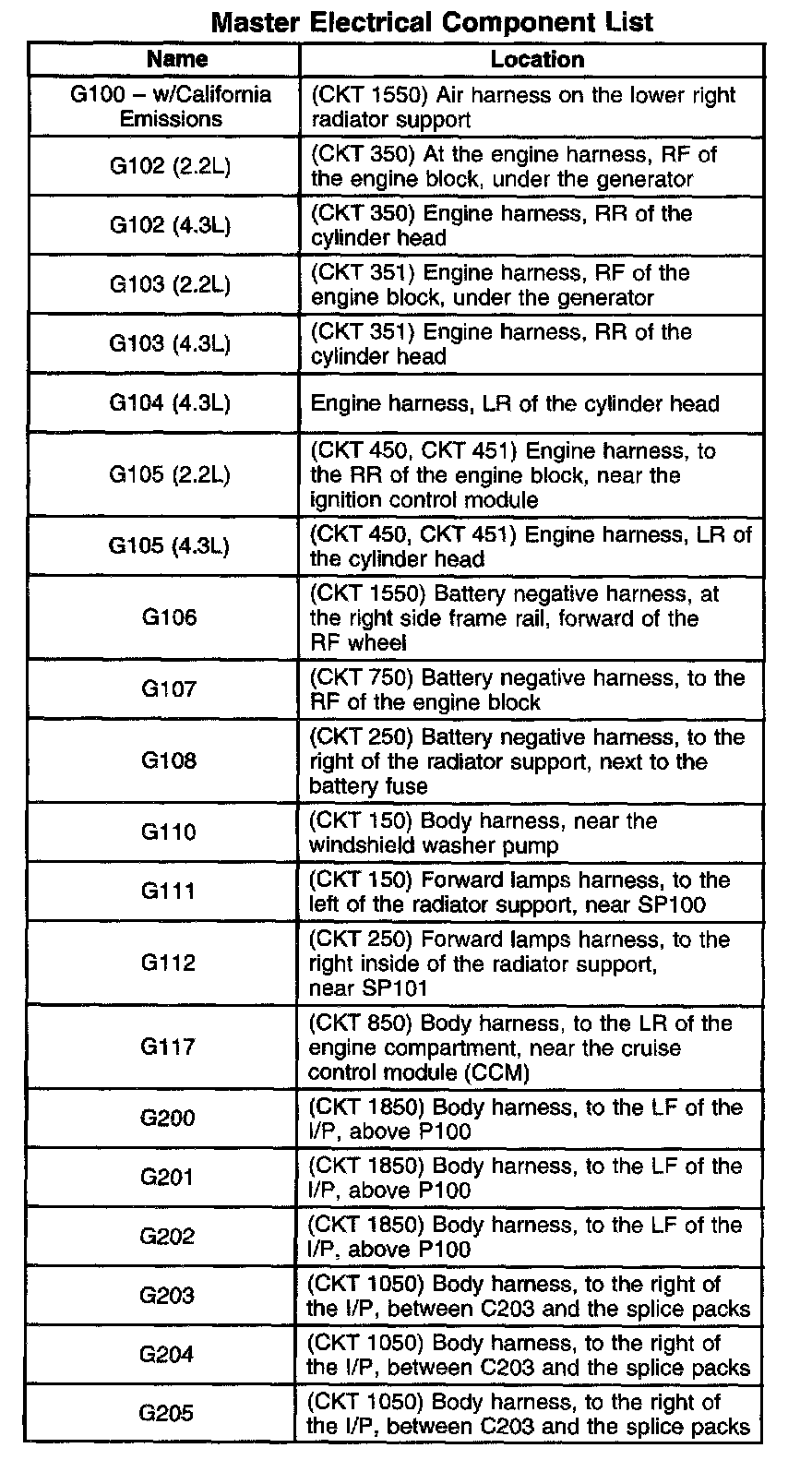 Master Electrical Component List

| Name | Location |
|---|---|
| G100 – w/California Emissions | (CKT 1550) Air harness on the lower right radiator support |
| G102 (2.2L) | (CKT 350) At the engine harness, RF of the engine block, under the generator |
| G102 (4.3L) | (CKT 350) Engine harness, RR of the cylinder head |
| G103 (2.2L) | (CKT 351) Engine harness, RF of the engine block, under the generator |
| G103 (4.3L) | (CKT 351) Engine harness, RR of the cylinder head |
| G104 (4.3L) | Engine harness, LR of the cylinder head |
| G105 (2.2L) | (CKT 450, CKT 451) Engine harness, to the RR of the engine block, near the ignition control module |
| G105 (4.3L) | (CKT 450, CKT 451) Engine harness, LR of the cylinder head |
| G106 | (CKT 1550) Battery negative harness, at the right side frame rail, forward of the RF wheel |
| G107 | (CKT 750) Battery negative harness, to the RF of the engine block |
| G108 | (CKT 250) Battery negative harness, to the right of the radiator support, next to the battery fuse |
| G110 | (CKT 150) Body harness, near the windshield washer pump |
| G111 | (CKT 150) Forward lamps harness, to the left of the radiator support, near SP100 |
| G112 | (CKT 250) Forward lamps harness, to the right inside of the radiator support, near SP101 |
| G117 | (CKT 850) Body harness, to the LR of the engine compartment, near the cruise control module (CCM) |
| G200 | (CKT 1850) Body harness, to the LF of the I/P, above P100 |
| G201 | (CKT 1850) Body harness, to the LF of the I/P, above P100 |
| G202 | (CKT 1850) Body harness, to the LF of the I/P, above P100 |
| G203 | (CKT 1050) Body harness, to the right of the I/P, between C203 and the splice packs |
| G204 | (CKT 1050) Body harness, to the right of the I/P, between C203 and the splice packs |
| G205 | (CKT 1050) Body harness, to the right of the I/P, between C203 and the splice packs |